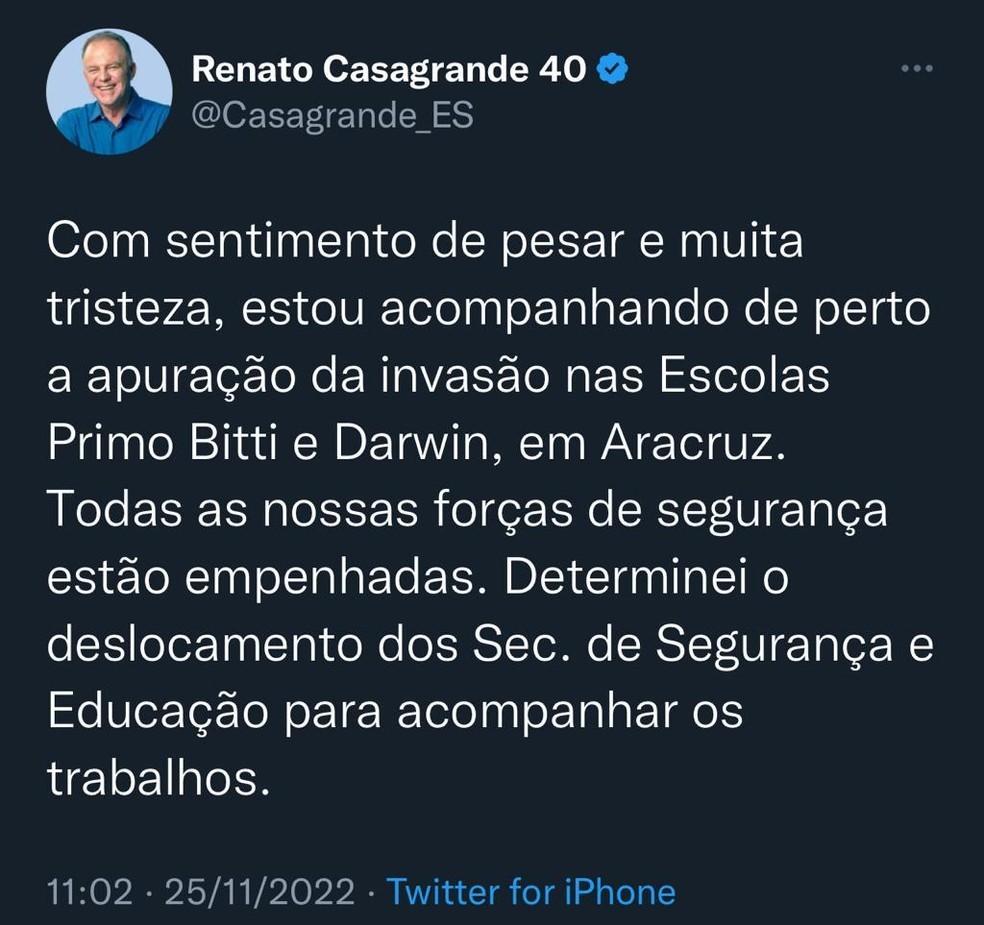 Renato Casagrande 40
@Casagrande_ES

Com sentimento de pesar e muita tristeza, estou acompanhando de perto a apuração da invasão nas Escolas Primo Bitti e Darwin, em Aracruz. Todas as nossas forças de segurança estão empenhadas. Determinei o deslocamento dos Sec. de Segurança e Educação para acompanhar os trabalhos.

11:02 · 25/11/2022 · Twitter for iPhone